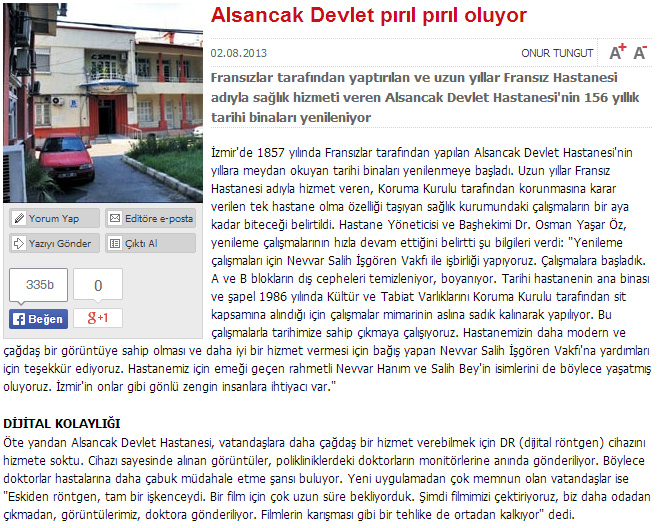 Alsancak Devlet pırıl pırıl oluyor

02.08.2013

ONUR TUNGUT

A+ A-

Fransızlar tarafından yaptırılan ve uzun yıllar Fransız Hastanesi adıyla sağlık hizmeti veren Alsancak Devlet Hastanesi'nin 156 yıllık tarihi binaları yenileniyor

Yorum Yap

Editöre e-posta

Yazıyı Gönder

Çıktı Al

335b

0

Beğen

g+1

İzmir'de 1857 yılında Fransızlar tarafından yapılan Alsancak Devlet Hastanesi'nin yıllara meydan okuyan tarihi binaları yenilenmeye başladı. Uzun yıllar Fransız Hastanesi adıyla hizmet veren, Koruma Kurulu tarafından korunmasına karar verilen tek hastane olma özelliği taşıyan sağlık kurumundaki çalışmaların bir aya kadar biteceği belirtildi. Hastane Yöneticisi ve Başhekimi Dr. Osman Yaşar Öz, yenileme çalışmalarının hızla devam ettiğini belirtti şu bilgileri verdi: "Yenileme çalışmaları için Nevvar Salih İşgören Vakfı ile işbirliği yapıyoruz. Çalışmalara başladık. A ve B blokların dış cepheleri temizleniyor, boyanıyor. Tarihi hastanenin ana binası ve şapel 1986 yılında Kültür ve Tabiat Varlıklarını Koruma Kurulu tarafından sit kapsamına alındığı için çalışmalar mimarinin aslına sadık kalınarak yapılıyor. Bu çalışmalarla tarihimize sahip çıkmaya çalışıyoruz. Hastanemizin daha modern ve çağdaş bir görüntüye sahip olması ve daha iyi bir hizmet vermesi için bağış yapan Nevvar Salih İşgören Vakfı'na yardımları için teşekkür ediyoruz. Hastanemiz için emeği geçen rahmetli Nevvar Hanım ve Salih Bey'in isimlerini de böylece yaşatmış oluyoruz. İzmir'in onlar gibi gönlü zengin insanlara ihtiyacı var."

DİJİTAL KOLAYLIĞI

Öte yandan Alsancak Devlet Hastanesi, vatandaşlara daha çağdaş bir hizmet verebilmek için DR (dijital röntgen) cihazını hizmete soktu. Cihazı sayesinde alınan görüntüler, polikliniklerdeki doktorların monitörlerine anında gönderiliyor. Böylece doktorlar hastalarına daha çabuk müdahale etme şansı buluyor. Yeni uygulamadan çok memnun olan vatandaşlar ise "Eskiden röntgen, tam bir işkenceydi. Bir film için çok uzun süre bekliyorduk. Şimdi filmimizi çektiriyoruz, biz daha odadan çıkmadan, görüntülerimiz, doktora gönderiliyor. Filmlerin karışması gibi bir tehlike de ortadan kalkıyor" dedi.